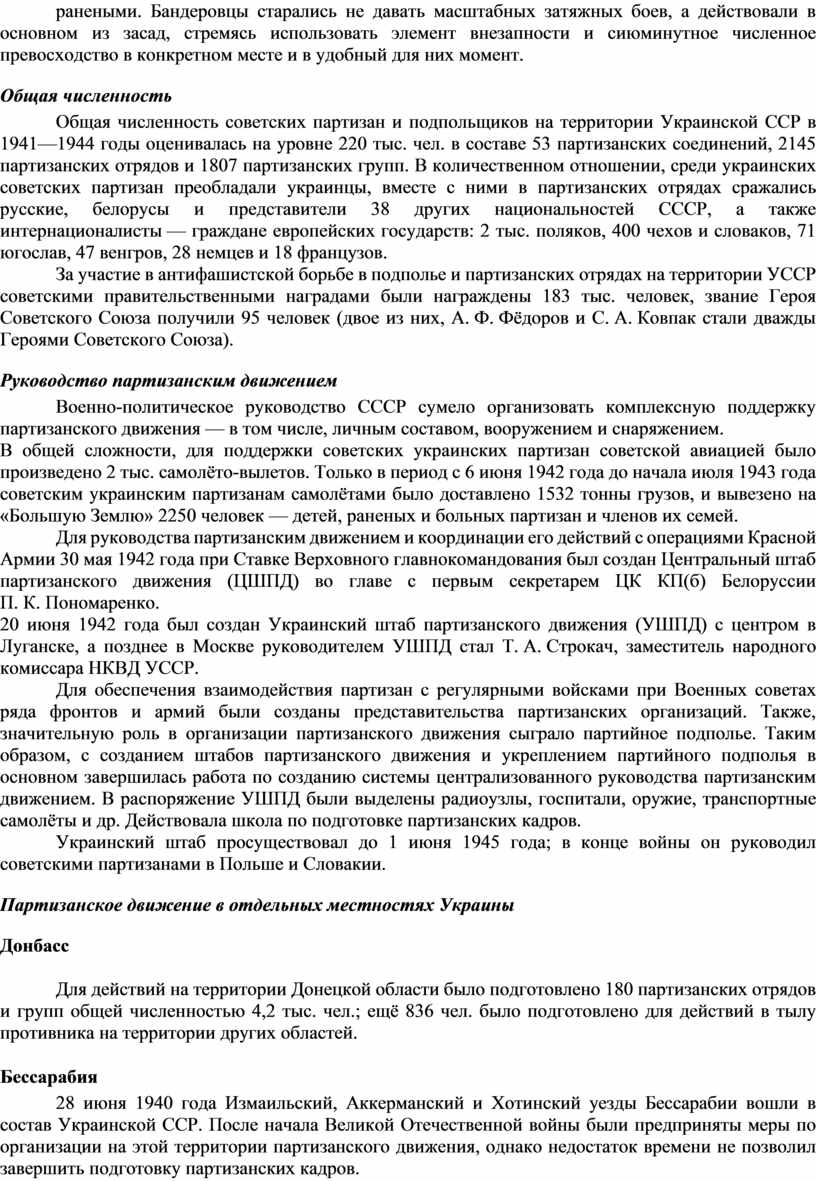 ранеными. Бандеровцы старались не давать масштабных затяжных боев, а действовали в основном из засад, стремясь использовать элемент внезапности и сиюминутное численное превосходство в конкретном месте и в удобный для них момент.

Общая численность

Общая численность советских партизан и подпольщиков на территории Украинской ССР в 1941—1944 годы оценивалась на уровне 220 тыс. чел. в составе 53 партизанских соединений, 2145 партизанских отрядов и 1807 партизанских групп. В количественном отношении, среди украинских советских партизан преобладали украинцы, вместе с ними в партизанских отрядах сражались русские, белорусы и представители 38 других национальностей СССР, а также интернационалисты — граждане европейских государств: 2 тыс. поляков, 400 чехов и словаков, 71 югослав, 47 венгров, 28 немцев и 18 французов.

За участие в антифашистской борьбе в подполье и партизанских отрядах на территории УССР советскими правительственными наградами были награждены 183 тыс. человек, звание Героя Советского Союза получили 95 человек (двое из них, А. Ф. Фёдоров и С. А. Ковпак стали дважды Героями Советского Союза).

Руководство партизанским движением

Военно-политическое руководство СССР сумело организовать комплексную поддержку партизанского движения — в том числе, личным составом, вооружением и снаряжением.
В общей сложности, для поддержки советских украинских партизан советской авиацией было произведено 2 тыс. самолёто-вылетов. Только в период с 6 июня 1942 года до начала июля 1943 года советским украинским партизанам самолётами было доставлено 1532 тонны грузов, и вывезено на «Большую Землю» 2250 человек — детей, раненых и больных партизан и членов их семей.

Для руководства партизанским движением и координации его действий с операциями Красной Армии 30 мая 1942 года при Ставке Верховного главнокомандования был создан Центральный штаб партизанского движения (ЦШПД) во главе с первым секретарем ЦК КП(б) Белоруссии П. К. Пономаренко.
20 июня 1942 года был создан Украинский штаб партизанского движения (УШПД) с центром в Луганске, а позднее в Москве руководителем УШПД стал Т. А. Строкач, заместитель народного комиссара НКВД УССР.

Для обеспечения взаимодействия партизан с регулярными войсками при Военных советах ряда фронтов и армий были созданы представительства партизанских организаций. Также, значительную роль в организации партизанского движения сыграло партийное подполье. Таким образом, с созданием штабов партизанского движения и укреплением партийного подполья в основном завершилась работа по созданию системы централизованного руководства партизанским движением. В распоряжение УШПД были выделены радиоузлы, госпитали, оружие, транспортные самолёты и др. Действовала школа по подготовке партизанских кадров.

Украинский штаб просуществовал до 1 июня 1945 года; в конце войны он руководил советскими партизанами в Польше и Словакии.

Партизанское движение в отдельных местностях Украины

Донбасс

Для действий на территории Донецкой области было подготовлено 180 партизанских отрядов и групп общей численностью 4,2 тыс. чел.; ещё 836 чел. было подготовлено для действий в тылу противника на территории других областей.

Бессарабия

28 июня 1940 года Измаильский, Аккерманский и Хотинский уезды Бессарабии вошли в состав Украинской ССР. После начала Великой Отечественной войны были предприняты меры по организации на этой территории партизанского движения, однако недостаток времени не позволил завершить подготовку партизанских кадров.